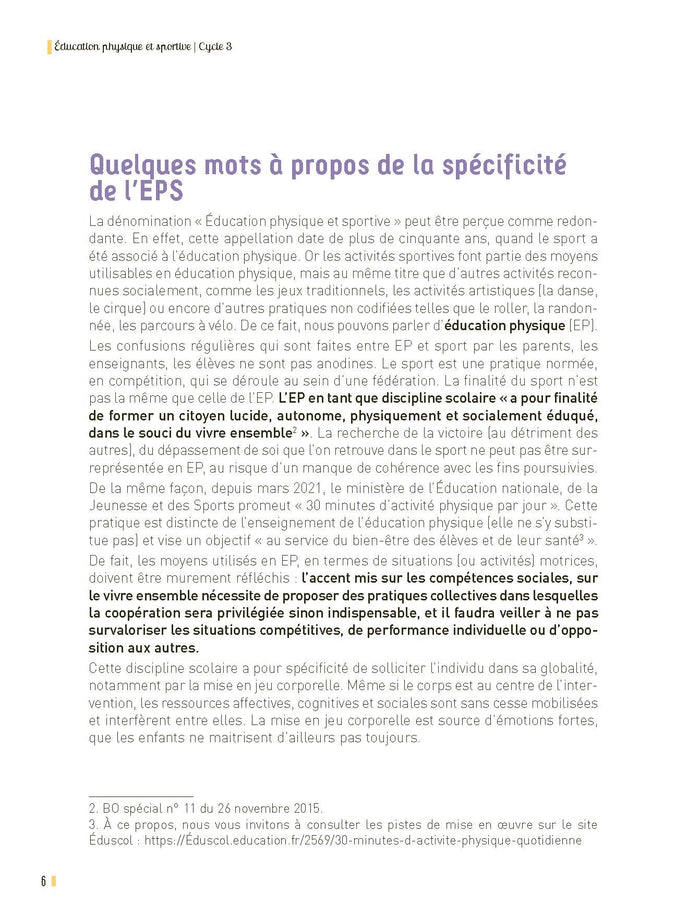 Éducation physique et sportive | Cycle 3

Quelques mots à propos de la spécificité de l'EPS

La dénomination « Éducation physique et sportive » peut être perçue comme redondante. En effet, cette appellation date de plus de cinquante ans, quand le sport a été associé à l'éducation physique. Or les activités sportives font partie des moyens utilisables en éducation physique, mais au même titre que d'autres activités reconnues socialement, comme les jeux traditionnels, les activités artistiques (la danse, le cirque) ou encore d'autres pratiques non codifiées telles que le roller, la randonnée, les parcours à vélo. De ce fait, nous pouvons parler d'éducation physique (EP).

Les confusions régulières qui sont faites entre EP et sport par les parents, les enseignants, les élèves ne sont pas anodines. Le sport est une pratique normée, en compétition, qui se déroule au sein d'une fédération. La finalité du sport n'est pas la même que celle de l'EP. L'EP en tant que discipline scolaire « a pour finalité de former un citoyen lucide, autonome, physiquement et socialement éduqué, dans le souci du vivre ensemble$^2$ ». La recherche de la victoire (au détriment des autres), du dépassement de soi que l'on retrouve dans le sport ne peut pas être surreprésentée en EP, au risque d'un manque de cohérence avec les fins poursuivies.

De la même façon, depuis mars 2021, le ministère de l'Éducation nationale, de la Jeunesse et des Sports promeut « 30 minutes d'activité physique par jour ». Cette pratique est distincte de l'enseignement de l'éducation physique (elle ne s'y substitue pas) et vise un objectif « au service du bien-être des élèves et de leur santé$^3$ ».

De fait, les moyens utilisés en EP, en termes de situations (ou activités) motrices, doivent être murement réfléchis : l'accent mis sur les compétences sociales, sur le vivre ensemble nécessite de proposer des pratiques collectives dans lesquelles la coopération sera privilégiée sinon indispensable, et il faudra veiller à ne pas survaloriser les situations compétitives, de performance individuelle ou d'opposition aux autres.

Cette discipline scolaire a pour spécificité de solliciter l'individu dans sa globalité, notamment par la mise en jeu corporelle. Même si le corps est au centre de l'intervention, les ressources affectives, cognitives et sociales sont sans cesse mobilisées et interfèrent entre elles. La mise en jeu corporelle est source d'émotions fortes, que les enfants ne maitrisent d'ailleurs pas toujours.

2. BO spécial n° 11 du 26 novembre 2015.
3. À ce propos, nous vous invitons à consulter les pistes de mise en œuvre sur le site Éduscol : https://Éduscol.education.fr/2569/30-minutes-d-activite-physique-quotidienne

6